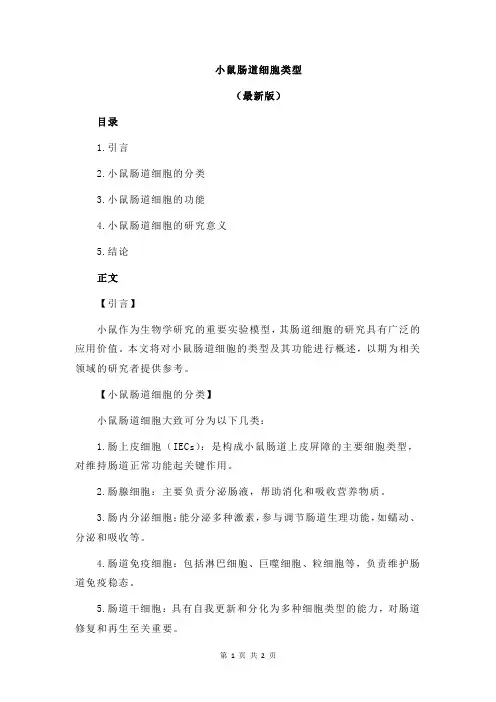 小鼠肠道细胞类型

（最新版）

目录

1.引言

2.小鼠肠道细胞的分类

3.小鼠肠道细胞的功能

4.小鼠肠道细胞的研究意义

5.结论

正文

【引言】

小鼠作为生物学研究的重要实验模型，其肠道细胞的研究具有广泛的应用价值。本文将对小鼠肠道细胞的类型及其功能进行概述，以期为相关领域的研究者提供参考。

【小鼠肠道细胞的分类】

小鼠肠道细胞大致可分为以下几类：

1.肠上皮细胞（IECs）：是构成小鼠肠道上皮屏障的主要细胞类型，对维持肠道正常功能起关键作用。

2.肠腺细胞：主要负责分泌肠液，帮助消化和吸收营养物质。

3.肠内分泌细胞：能分泌多种激素，参与调节肠道生理功能，如蠕动、分泌和吸收等。

4.肠道免疫细胞：包括淋巴细胞、巨噬细胞、粒细胞等，负责维护肠道免疫稳态。

5.肠道干细胞：具有自我更新和分化为多种细胞类型的能力，对肠道修复和再生至关重要。

第 1 页 共 2 页